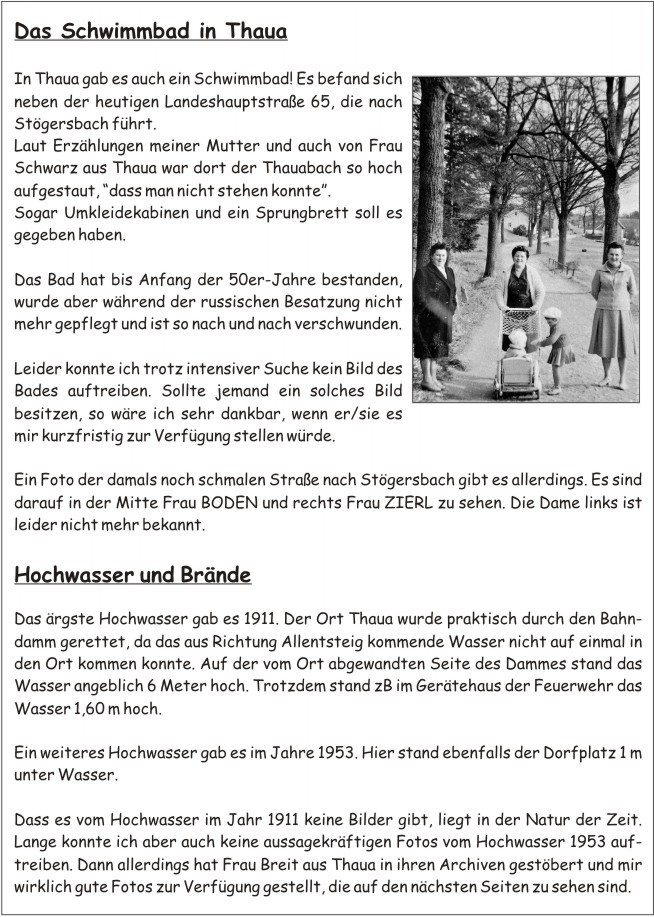 Das Schwimmbad in Thaua

In Thaua gab es auch ein Schwimmbad! Es befand sich neben der heutigen Landeshauptstraße 65, die nach Stögersbach führt.
Laut Erzählungen meiner Mutter und auch von Frau Schwarz aus Thaua war dort der Thauabach so hoch aufgestaut, "dass man nicht stehen konnte".
Sogar Umkleidekabinen und ein Sprungbrett soll es gegeben haben.

Das Bad hat bis Anfang der 50er-Jahre bestanden, wurde aber während der russischen Besatzung nicht mehr gepflegt und ist so nach und nach verschwunden.

Leider konnte ich trotz intensiver Suche kein Bild des Bades auftreiben. Sollte jemand ein solches Bild besitzen, so wäre ich sehr dankbar, wenn er/sie es mir kurzfristig zur Verfügung stellen würde.

Ein Foto der damals noch schmalen Straße nach Stögersbach gibt es allerdings. Es sind darauf in der Mitte Frau BODEN und rechts Frau ZIERL zu sehen. Die Dame links ist leider nicht mehr bekannt.

Hochwasser und Brände

Das ärgste Hochwasser gab es 1911. Der Ort Thaua wurde praktisch durch den Bahndamm gerettet, da das aus Richtung Allentsteig kommende Wasser nicht auf einmal in den Ort kommen konnte. Auf der vom Ort abgewandten Seite des Dammes stand das Wasser angeblich 6 Meter hoch. Trotzdem stand zB im Gerätehaus der Feuerwehr das Wasser 1,60 m hoch.

Ein weiteres Hochwasser gab es im Jahre 1953. Hier stand ebenfalls der Dorfplatz 1 m unter Wasser.

Dass es vom Hochwasser im Jahr 1911 keine Bilder gibt, liegt in der Natur der Zeit. Lange konnte ich aber auch keine aussagekräftigen Fotos vom Hochwasser 1953 auftreiben. Dann allerdings hat Frau Breit aus Thaua in ihren Archiven gestöbert und mir wirklich gute Fotos zur Verfügung gestellt, die auf den nächsten Seiten zu sehen sind.